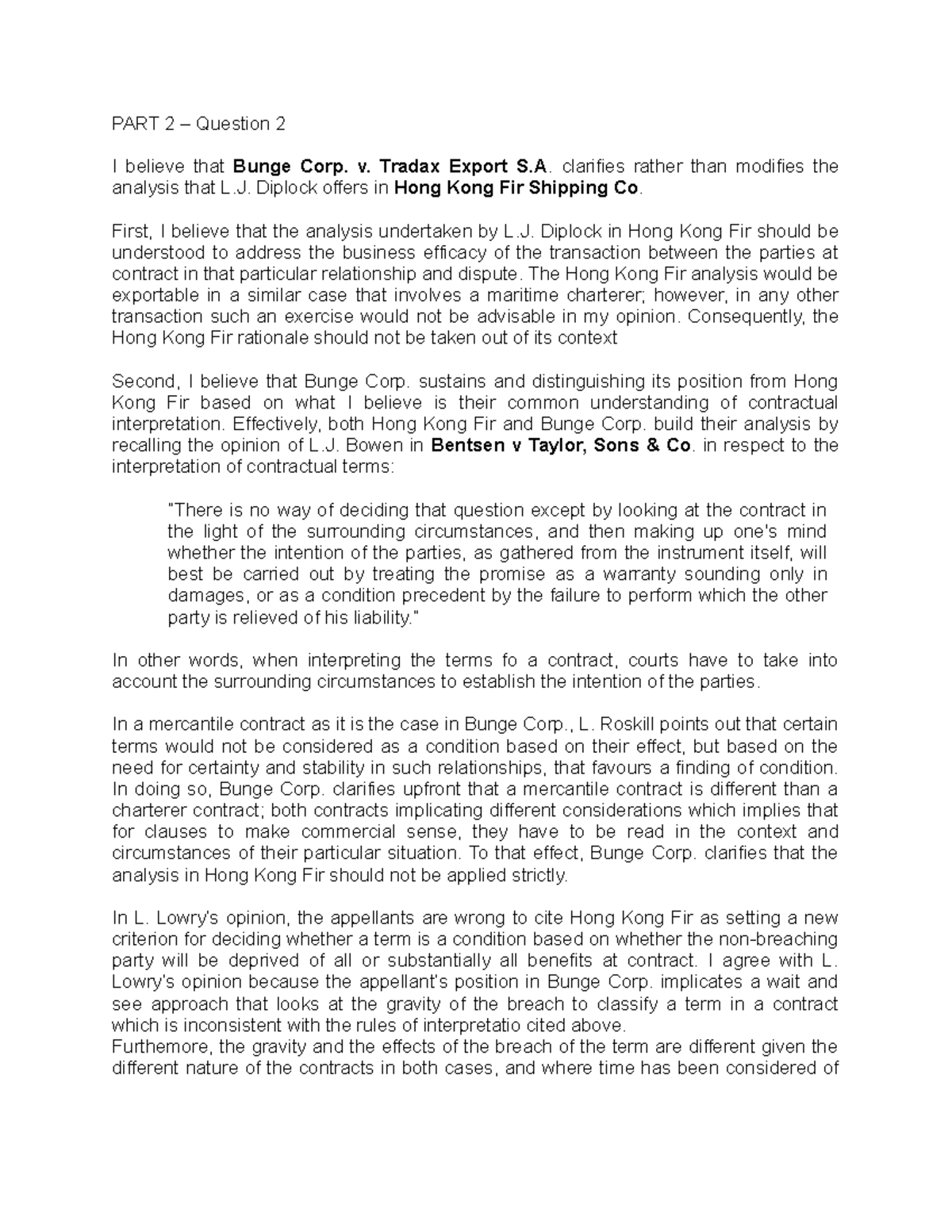 PART 2 – Question 2

I believe that Bunge Corp. v. Tradax Export S.A. clarifies rather than modifies the analysis that L.J. Diplock offers in Hong Kong Fir Shipping Co.

First, I believe that the analysis undertaken by L.J. Diplock in Hong Kong Fir should be understood to address the business efficacy of the transaction between the parties at contract in that particular relationship and dispute. The Hong Kong Fir analysis would be exportable in a similar case that involves a maritime charterer; however, in any other transaction such an exercise would not be advisable in my opinion. Consequently, the Hong Kong Fir rationale should not be taken out of its context

Second, I believe that Bunge Corp. sustains and distinguishing its position from Hong Kong Fir based on what I believe is their common understanding of contractual interpretation. Effectively, both Hong Kong Fir and Bunge Corp. build their analysis by recalling the opinion of L.J. Bowen in Bentsen v Taylor, Sons & Co. in respect to the interpretation of contractual terms:

"There is no way of deciding that question except by looking at the contract in the light of the surrounding circumstances, and then making up one's mind whether the intention of the parties, as gathered from the instrument itself, will best be carried out by treating the promise as a warranty sounding only in damages, or as a condition precedent by the failure to perform which the other party is relieved of his liability."

In other words, when interpreting the terms fo a contract, courts have to take into account the surrounding circumstances to establish the intention of the parties.

In a mercantile contract as it is the case in Bunge Corp., L. Roskill points out that certain terms would not be considered as a condition based on their effect, but based on the need for certainty and stability in such relationships, that favours a finding of condition. In doing so, Bunge Corp. clarifies upfront that a mercantile contract is different than a charterer contract; both contracts implicating different considerations which implies that for clauses to make commercial sense, they have to be read in the context and circumstances of their particular situation. To that effect, Bunge Corp. clarifies that the analysis in Hong Kong Fir should not be applied strictly.

In L. Lowry's opinion, the appellants are wrong to cite Hong Kong Fir as setting a new criterion for deciding whether a term is a condition based on whether the non-breaching party will be deprived of all or substantially all benefits at contract. I agree with L. Lowry's opinion because the appellant's position in Bunge Corp. implicates a wait and see approach that looks at the gravity of the breach to classify a term in a contract which is inconsistent with the rules of interpretatio cited above.
Furthemore, the gravity and the effects of the breach of the term are different given the different nature of the contracts in both cases, and where time has been considered of